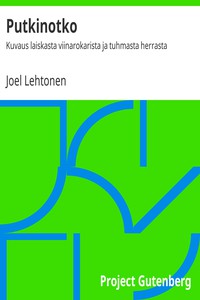 Putkinotko

Kuvaus laiskasta viinarokarista ja tuhmasta herrasta

Joel Lehtonen

Project Gutenberg